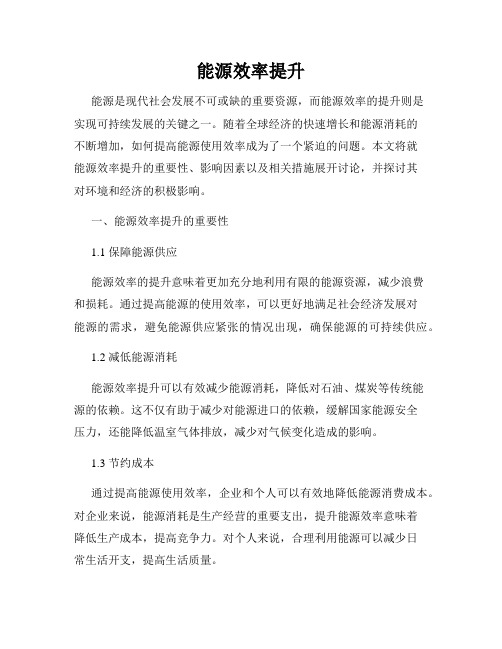 能源效率提升

能源是现代社会发展不可或缺的重要资源，而能源效率的提升则是实现可持续发展的关键之一。随着全球经济的快速增长和能源消耗的不断增加，如何提高能源使用效率成为了一个紧迫的问题。本文将就能源效率提升的重要性、影响因素以及相关措施展开讨论，并探讨其对环境和经济的积极影响。

一、能源效率提升的重要性

1.1 保障能源供应

能源效率的提升意味着更加充分地利用有限的能源资源，减少浪费和损耗。通过提高能源的使用效率，可以更好地满足社会经济发展对能源的需求，避免能源供应紧张的情况出现，确保能源的可持续供应。

1.2 减低能源消耗

能源效率提升可以有效减少能源消耗，降低对石油、煤炭等传统能源的依赖。这不仅有助于减少对能源进口的依赖，缓解国家能源安全压力，还能降低温室气体排放，减少对气候变化造成的影响。

1.3 节约成本

通过提高能源使用效率，企业和个人可以有效地降低能源消费成本。对企业来说，能源消耗是生产经营的重要支出，提升能源效率意味着降低生产成本，提高竞争力。对个人来说，合理利用能源可以减少日常生活开支，提高生活质量。